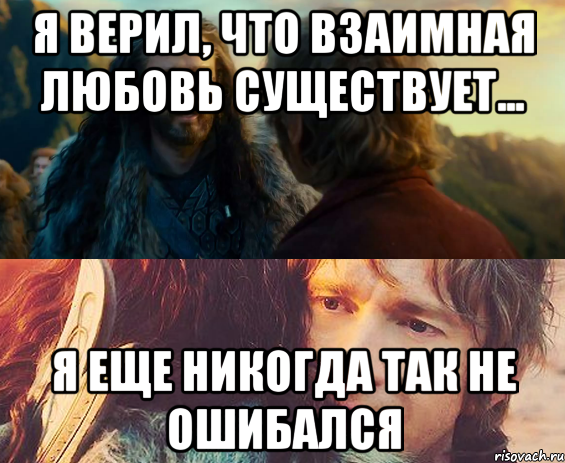 Я ВЕРИЛ, ЧТО ВЗАИМНАЯ ЛЮБОВЬ СУЩЕСТВУЕТ...

Я ЕЩЕ НИКОГДА ТАК НЕ ОШИБАЛСЯ

risovach.ru